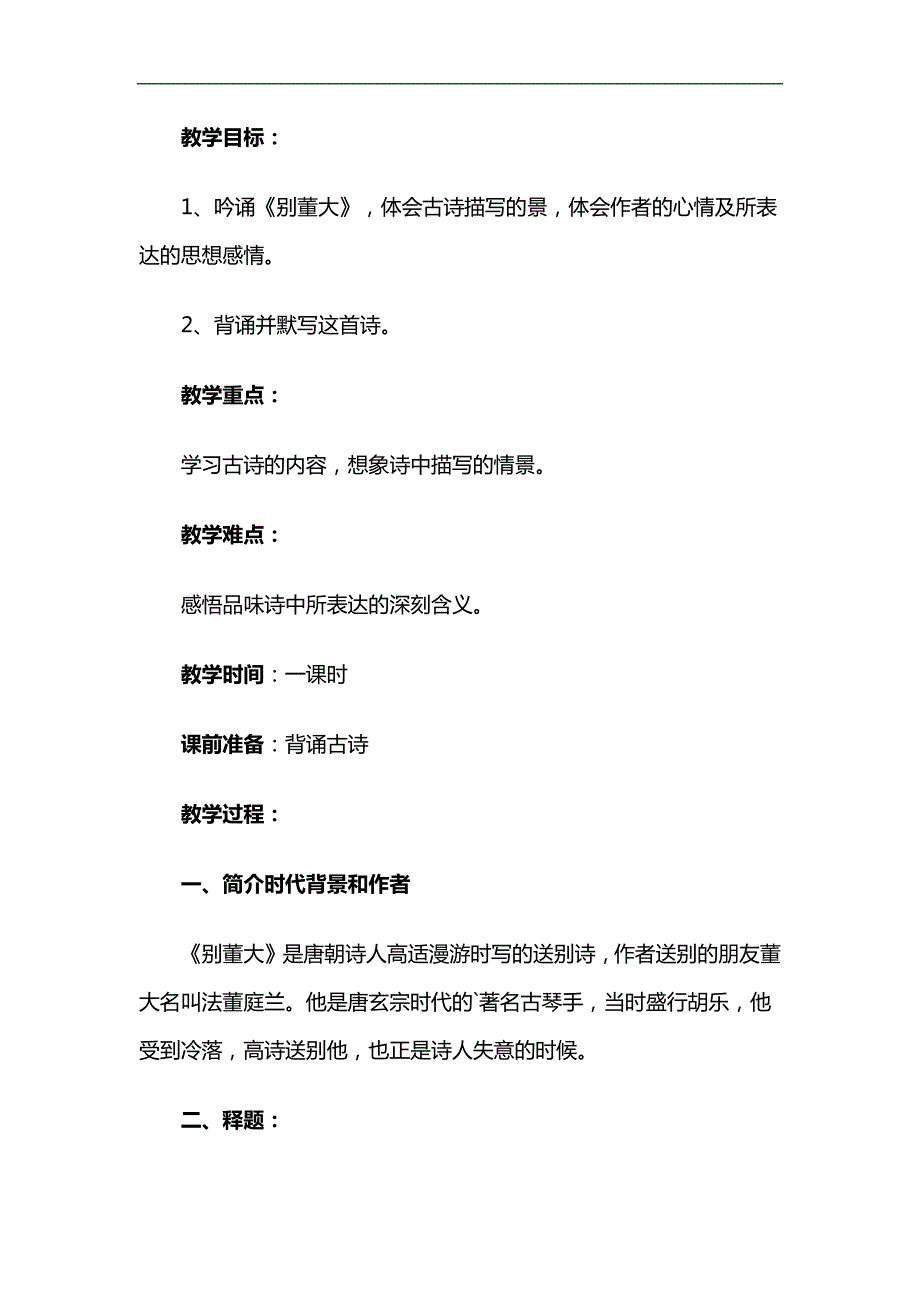 教学目标：

1、吟诵《别董大》，体会古诗描写的景，体会作者的心情及所表达的思想感情。

2、背诵并默写这首诗。

教学重点：

学习古诗的内容，想象诗中描写的情景。

教学难点：

感悟品味诗中所表达的深刻含义。

教学时间：一课时

课前准备：背诵古诗

教学过程：

一、简介时代背景和作者

《别董大》是唐朝诗人高适漫游时写的送别诗，作者送别的朋友董大名叫法董庭兰。他是唐玄宗时代的`著名古琴手，当时盛行胡乐，他受到冷落，高诗送别他，也正是诗人失意的时候。

二、释题：